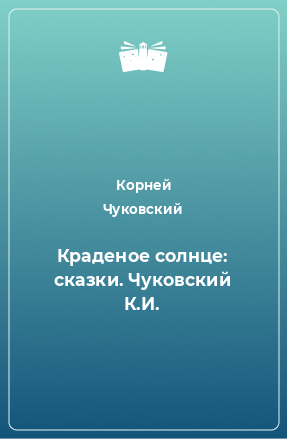 Корней Чуковский

Краденое солнце: сказки. Чуковский К.И.